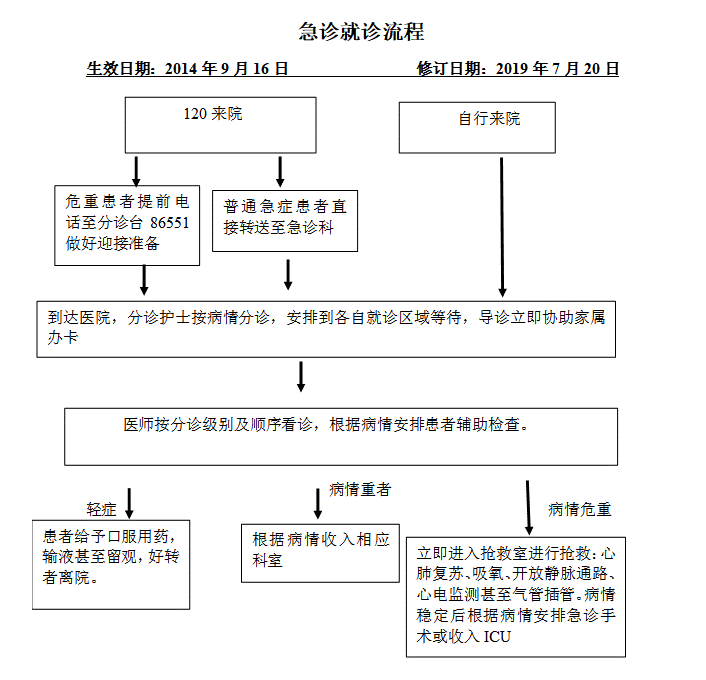 急诊就诊流程

生效日期：2014 年 9 月 16 日　　修订日期：2019 年 7 月 20 日

120 来院

自行来院

危重患者提前电话至分诊台 86551 做好迎接准备

普通急症患者直接转送至急诊科

到达医院，分诊护士按病情分诊，安排到各自就诊区域等待，导诊立即协助家属办卡

医师按分诊级别及顺序看诊，根据病情安排患者辅助检查。

轻症

病情重者

病情危重

患者给予口服用药，输液甚至留观，好转者离院。

根据病情收入相应科室

立即进入抢救室进行抢救：心肺复苏、吸氧、开放静脉通路、心电监测甚至气管插管。病情稳定后根据病情安排急诊手术或收入 ICU